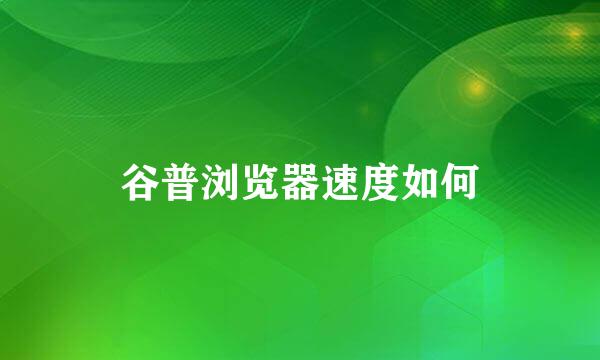 谷普浏览器速度如何